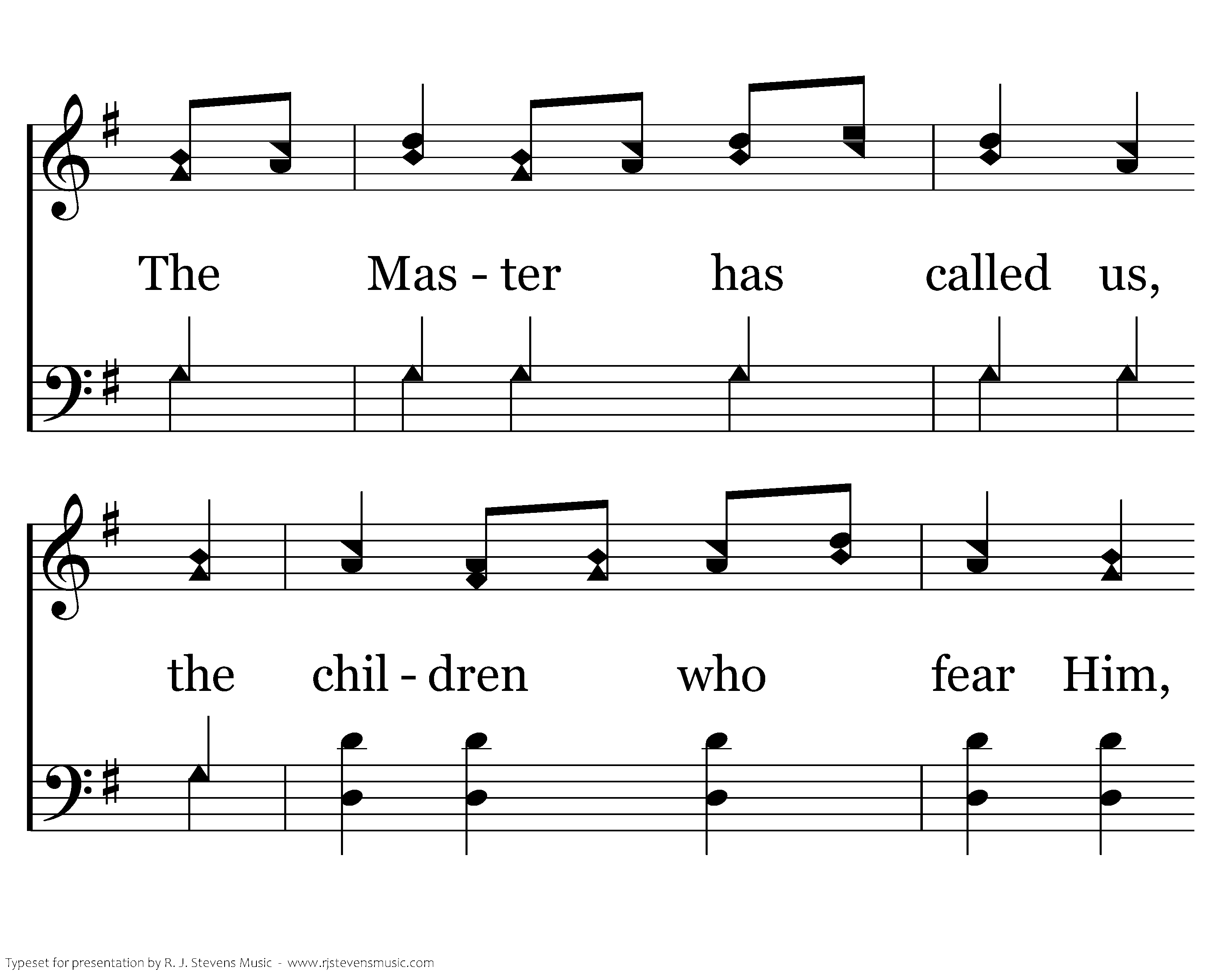 The Mas - ter has called us,

the chil - dren who fear Him,

Typeset for presentation by R. J. Stevens Music - www.rjstevensmusic.com